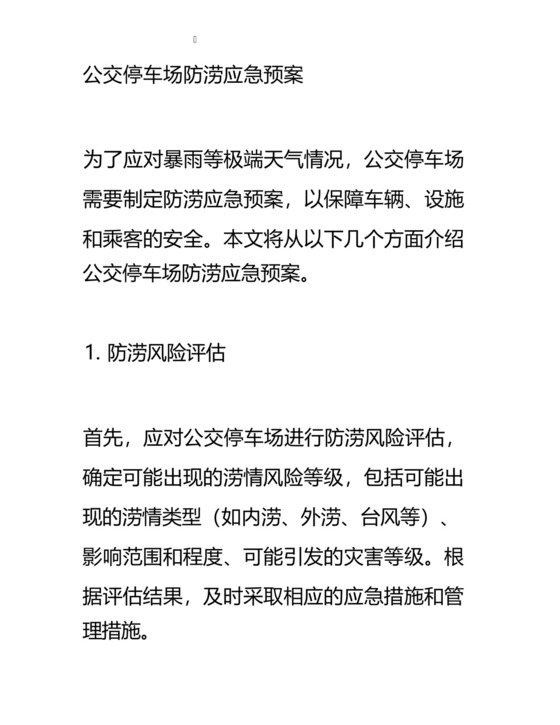 公交停车场防涝应急预案

为了应对暴雨等极端天气情况，公交停车场需要制定防涝应急预案，以保障车辆、设施和乘客的安全。本文将从以下几个方面介绍公交停车场防涝应急预案。

1. 防涝风险评估

首先，应对公交停车场进行防涝风险评估，确定可能出现的涝情风险等级，包括可能出现的涝情类型（如内涝、外涝、台风等）、影响范围和程度、可能引发的灾害等级。根据评估结果，及时采取相应的应急措施和管理措施。